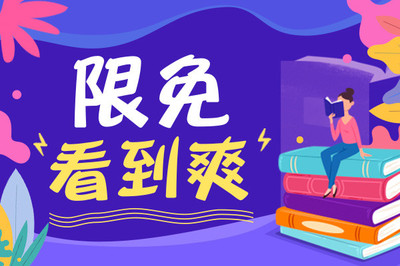 限免
看到爽